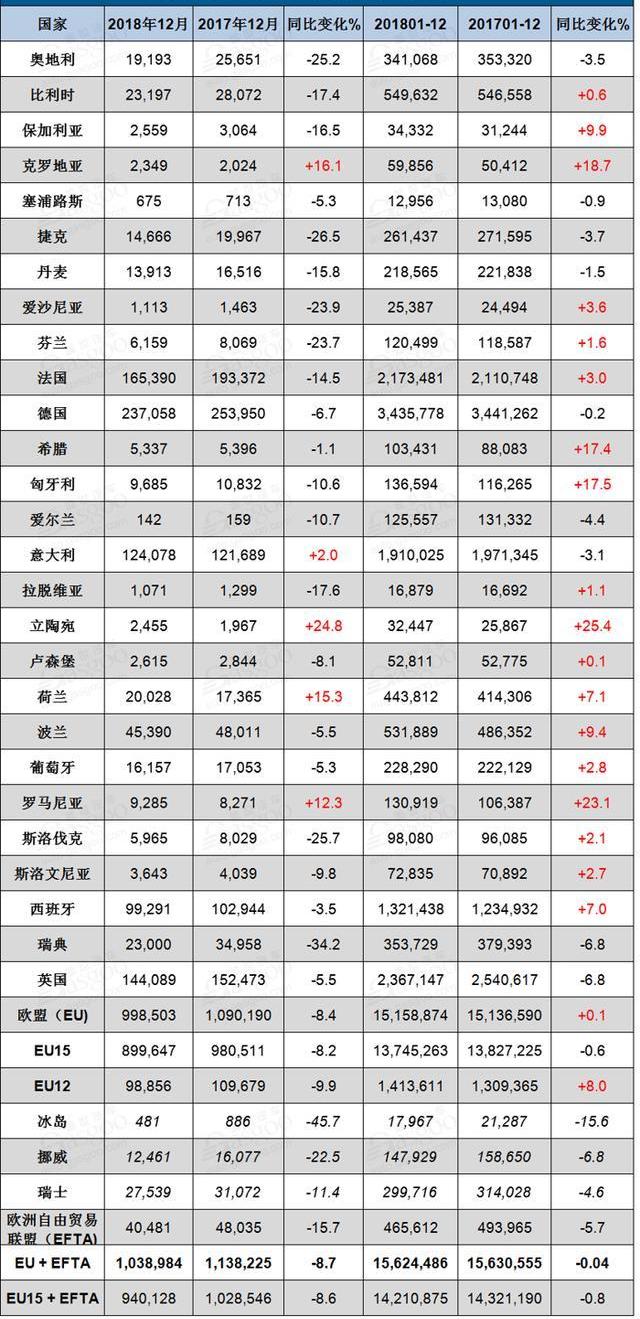 | 国家 | 2018年12月 | 2017年12月 | 同比变化% | 201801-12 | 201701-12 | 同比变化% |
|---|---|---|---|---|---|---|
| 奥地利 | 19,193 | 25,651 | -25.2 | 341,068 | 353,320 | -3.5 |
| 比利时 | 23,197 | 28,072 | -17.4 | 549,632 | 546,558 | +0.6 |
| 保加利亚 | 2,559 | 3,064 | -16.5 | 34,332 | 31,244 | +9.9 |
| 克罗地亚 | 2,349 | 2,024 | +16.1 | 59,856 | 50,412 | +18.7 |
| 塞浦路斯 | 675 | 713 | -5.3 | 12,956 | 13,080 | -0.9 |
| 捷克 | 14,666 | 19,967 | -26.5 | 261,437 | 271,595 | -3.7 |
| 丹麦 | 13,913 | 16,516 | -15.8 | 218,565 | 221,838 | -1.5 |
| 爱沙尼亚 | 1,113 | 1,463 | -23.9 | 25,387 | 24,494 | +3.6 |
| 芬兰 | 6,159 | 8,069 | -23.7 | 120,499 | 118,587 | +1.6 |
| 法国 | 165,390 | 193,372 | -14.5 | 2,173,481 | 2,110,748 | +3.0 |
| 德国 | 237,058 | 253,950 | -6.7 | 3,435,778 | 3,441,262 | -0.2 |
| 希腊 | 5,337 | 5,396 | -1.1 | 103,431 | 88,083 | +17.4 |
| 匈牙利 | 9,685 | 10,832 | -10.6 | 136,594 | 116,265 | +17.5 |
| 爱尔兰 | 142 | 159 | -10.7 | 125,557 | 131,332 | -4.4 |
| 意大利 | 124,078 | 121,689 | +2.0 | 1,910,025 | 1,971,345 | -3.1 |
| 拉脱维亚 | 1,071 | 1,299 | -17.6 | 16,879 | 16,692 | +1.1 |
| 立陶宛 | 2,455 | 1,967 | +24.8 | 32,447 | 25,867 | +25.4 |
| 卢森堡 | 2,615 | 2,844 | -8.1 | 52,811 | 52,775 | +0.1 |
| 荷兰 | 20,028 | 17,365 | +15.3 | 443,812 | 414,306 | +7.1 |
| 波兰 | 45,390 | 48,011 | -5.5 | 531,889 | 486,352 | +9.4 |
| 葡萄牙 | 16,157 | 17,053 | -5.3 | 228,290 | 222,129 | +2.8 |
| 罗马尼亚 | 9,285 | 8,271 | +12.3 | 130,919 | 106,387 | +23.1 |
| 斯洛伐克 | 5,965 | 8,029 | -25.7 | 98,080 | 96,085 | +2.1 |
| 斯洛文尼亚 | 3,643 | 4,039 | -9.8 | 72,835 | 70,892 | +2.7 |
| 西班牙 | 99,291 | 102,944 | -3.5 | 1,321,438 | 1,234,932 | +7.0 |
| 瑞典 | 23,000 | 34,958 | -34.2 | 353,729 | 379,393 | -6.8 |
| 英国 | 144,089 | 152,473 | -5.5 | 2,367,147 | 2,540,617 | -6.8 |
| 欧盟（EU) | 998,503 | 1,090,190 | -8.4 | 15,158,874 | 15,136,590 | +0.1 |
| EU15 | 899,647 | 980,511 | -8.2 | 13,745,263 | 13,827,225 | -0.6 |
| EU12 | 98,856 | 109,679 | -9.9 | 1,413,611 | 1,309,365 | +8.0 |
| 冰岛 | 481 | 886 | -45.7 | 17,967 | 21,287 | -15.6 |
| 挪威 | 12,461 | 16,077 | -22.5 | 147,929 | 158,650 | -6.8 |
| 瑞士 | 27,539 | 31,072 | -11.4 | 299,716 | 314,028 | -4.6 |
| 欧洲自由贸易联盟（EFTA) | 40,481 | 48,035 | -15.7 | 465,612 | 493,965 | -5.7 |
| EU + EFTA | 1,038,984 | 1,138,225 | -8.7 | 15,624,486 | 15,630,555 | -0.04 |
| EU15 + EFTA | 940,128 | 1,028,546 | -8.6 | 14,210,875 | 14,321,190 | -0.8 |